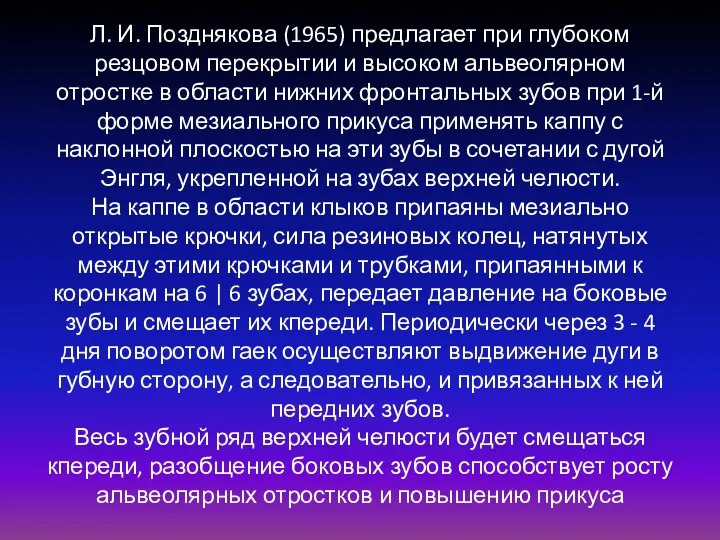 Л. И. Позднякова (1965) предлагает при глубоком резцовом перекрытии и высоком альвеолярном отростке в области нижних фронтальных зубов при 1-й форме мезиального прикуса применять каппу с наклонной плоскостью на эти зубы в сочетании с дугой Энгля, укрепленной на зубах верхней челюсти.
На каппе в области клыков припаяны мезиально открытые крючки, сила резиновых колец, натянутых между этими крючками и трубками, припаянными к коронкам на 6 | 6 зубах, передает давление на боковые зубы и смещает их кпереди. Периодически через 3 - 4 дня поворотом гаек осуществляют выдвижение дуги в губную сторону, а следовательно, и привязанных к ней передних зубов.
Весь зубной ряд верхней челюсти будет смещаться кпереди, разобщение боковых зубов способствует росту альвеолярных отростков и повышению прикуса